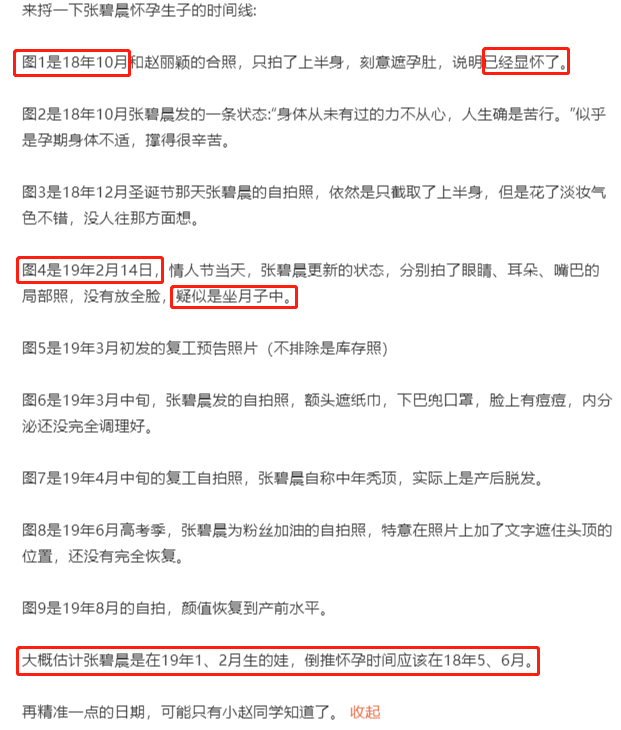 来捋一下张碧晨怀孕生子的时间线:

图1是18年10月和赵丽颖的合照，只拍了上半身，刻意遮孕肚，说明已经显怀了。

图2是18年10月张碧晨发的一条状态:"身体从未有过的力不从心，人生确是苦行。"似乎是孕期身体不适，撑得很辛苦。

图3是18年12月圣诞节那天张碧晨的自拍照，依然是只截取了上半身，但是花了淡妆气色不错，没人往那方面想。

图4是19年2月14日，情人节当天，张碧晨更新的状态，分别拍了眼睛、耳朵、嘴巴的局部照，没有放全脸，疑似是坐月子中。

图5是19年3月初发的复工预告照片（不排除是库存照）

图6是19年3月中旬，张碧晨发的自拍照，额头遮纸巾，下巴兜口罩，脸上有痘痘，内分泌还没完全调理好。

图7是19年4月中旬的复工自拍照，张碧晨自称中年秃顶，实际上是产后脱发。

图8是19年6月高考季，张碧晨为粉丝加油的自拍照，特意在照片上加了文字遮住头顶的位置，还没有完全恢复。

图9是19年8月的自拍，颜值恢复到产前水平。

大概估计张碧晨是在19年1、2月生的娃，倒推怀孕时间应该在18年5、6月。

再精准一点的日期，可能只有小赵同学知道了。 收起